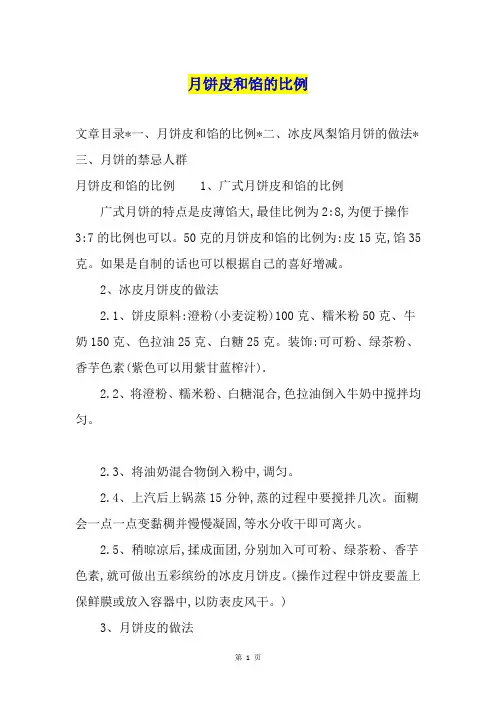 月饼皮和馅的比例

文章目录*一、月饼皮和馅的比例*二、冰皮凤梨馅月饼的做法*三、月饼的禁忌人群

月饼皮和馅的比例　　1、广式月饼皮和馅的比例

广式月饼的特点是皮薄馅大,最佳比例为2:8,为便于操作3:7的比例也可以。50克的月饼皮和馅的比例为:皮15克,馅35克。如果是自制的话也可以根据自己的喜好增减。

2、冰皮月饼皮的做法

2.1、饼皮原料:澄粉(小麦淀粉)100克、糯米粉50克、牛奶150克、色拉油25克、白糖25克。装饰:可可粉、绿茶粉、香芋色素(紫色可以用紫甘蓝榨汁).

2.2、将澄粉、糯米粉、白糖混合,色拉油倒入牛奶中搅拌均匀。

2.3、将油奶混合物倒入粉中,调匀。

2.4、上汽后上锅蒸15分钟,蒸的过程中要搅拌几次。面糊会一点一点变黏稠并慢慢凝固,等水分收干即可离火。

2.5、稍晾凉后,揉成面团,分别加入可可粉、绿茶粉、香芋色素,就可做出五彩缤纷的冰皮月饼皮。(操作过程中饼皮要盖上保鲜膜或放入容器中,以防表皮风干。)

3、月饼皮的做法

第 1 页